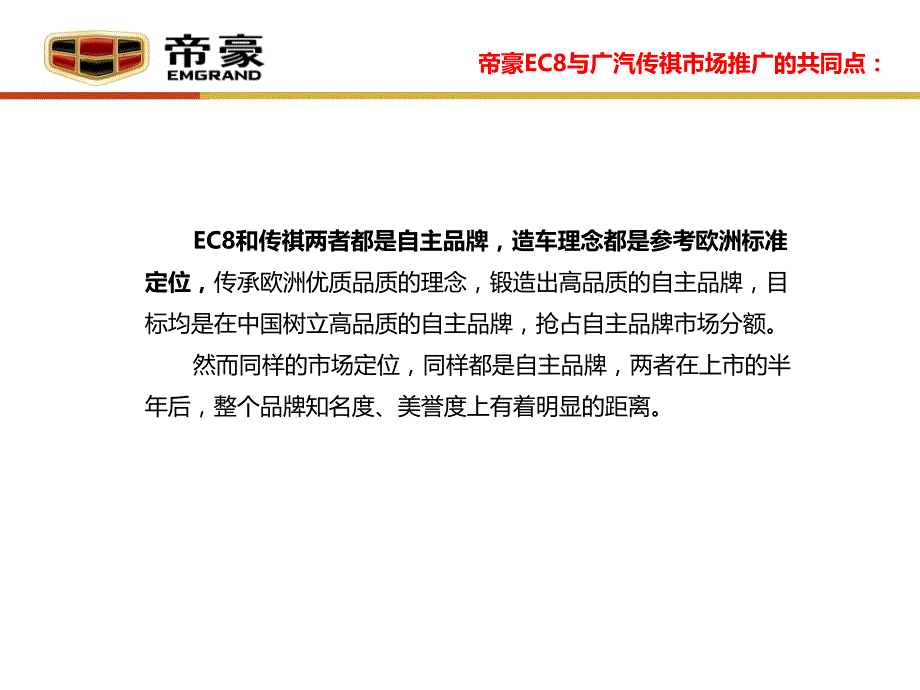 帝豪
EMGRAND

帝豪EC8与广汽传祺市场推广的共同点：

EC8和传祺两者都是自主品牌，造车理念都是参考欧洲标准定位，传承欧洲优质品质的理念，锻造出高品质的自主品牌，目标均是在中国树立高品质的自主品牌，抢占自主品牌市场分额。

然而同样的市场定位，同样都是自主品牌，两者在上市的半年后，整个品牌知名度、美誉度上有着明显的距离。